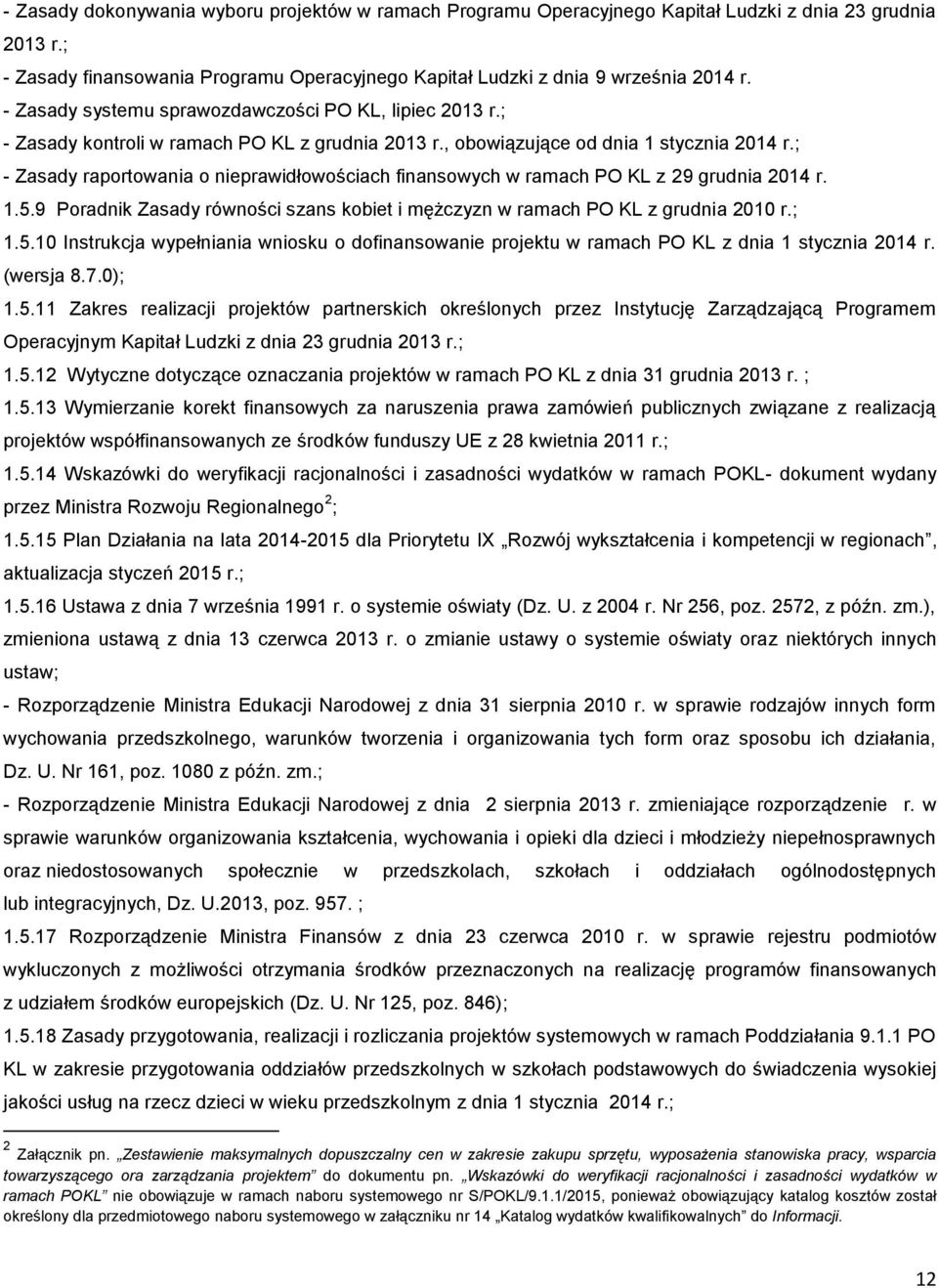 - Zasady dokonywania wyboru projektów w ramach Programu Operacyjnego Kapitał Ludzki z dnia 23 grudnia 2013 r.;
- Zasady finansowania Programu Operacyjnego Kapitał Ludzki z dnia 9 września 2014 r.
- Zasady systemu sprawozdawczości PO KL, lipiec 2013 r.;
- Zasady kontroli w ramach PO KL z grudnia 2013 r., obowiązujące od dnia 1 stycznia 2014 r.;
- Zasady raportowania o nieprawidłowościach finansowych w ramach PO KL z 29 grudnia 2014 r.
1.5.9 Poradnik Zasady równości szans kobiet i mężczyzn w ramach PO KL z grudnia 2010 r.;
1.5.10 Instrukcja wypełniania wniosku o dofinansowanie projektu w ramach PO KL z dnia 1 stycznia 2014 r. (wersja 8.7.0);
1.5.11 Zakres realizacji projektów partnerskich określonych przez Instytucję Zarządzającą Programem Operacyjnym Kapitał Ludzki z dnia 23 grudnia 2013 r.;
1.5.12 Wytyczne dotyczące oznaczania projektów w ramach PO KL z dnia 31 grudnia 2013 r. ;
1.5.13 Wymierzanie korekt finansowych za naruszenia prawa zamówień publicznych związane z realizacją projektów współfinansowanych ze środków funduszy UE z 28 kwietnia 2011 r.;
1.5.14 Wskazówki do weryfikacji racjonalności i zasadności wydatków w ramach POKL- dokument wydany przez Ministra Rozwoju Regionalnego $^2$;
1.5.15 Plan Działania na lata 2014-2015 dla Priorytetu IX „Rozwój wykształcenia i kompetencji w regionach”, aktualizacja styczeń 2015 r.;
1.5.16 Ustawa z dnia 7 września 1991 r. o systemie oświaty (Dz. U. z 2004 r. Nr 256, poz. 2572, z późn. zm.), zmieniona ustawą z dnia 13 czerwca 2013 r. o zmianie ustawy o systemie oświaty oraz niektórych innych ustaw;
- Rozporządzenie Ministra Edukacji Narodowej z dnia 31 sierpnia 2010 r. w sprawie rodzajów innych form wychowania przedszkolnego, warunków tworzenia i organizowania tych form oraz sposobu ich działania, Dz. U. Nr 161, poz. 1080 z późn. zm.;
- Rozporządzenie Ministra Edukacji Narodowej z dnia 2 sierpnia 2013 r. zmieniające rozporządzenie r. w sprawie warunków organizowania kształcenia, wychowania i opieki dla dzieci i młodzieży niepełnosprawnych oraz niedostosowanych społecznie w przedszkolach, szkołach i oddziałach ogólnodostępnych lub integracyjnych, Dz. U.2013, poz. 957. ;
1.5.17 Rozporządzenie Ministra Finansów z dnia 23 czerwca 2010 r. w sprawie rejestru podmiotów wykluczonych z możliwości otrzymania środków przeznaczonych na realizację programów finansowanych z udziałem środków europejskich (Dz. U. Nr 125, poz. 846);
1.5.18 Zasady przygotowania, realizacji i rozliczania projektów systemowych w ramach Poddziałania 9.1.1 PO KL w zakresie przygotowania oddziałów przedszkolnych w szkołach podstawowych do świadczenia wysokiej jakości usług na rzecz dzieci w wieku przedszkolnym z dnia 1 stycznia 2014 r.;

$^2$ Załącznik pn. „Zestawienie maksymalnych dopuszczalny cen w zakresie zakupu sprzętu, wyposażenia stanowiska pracy, wsparcia towarzyszącego ora zarządzania projektem” do dokumentu pn. „Wskazówki do weryfikacji racjonalności i zasadności wydatków w ramach POKL” nie obowiązuje w ramach naboru systemowego nr S/POKL/9.1.1/2015, ponieważ obowiązujący katalog kosztów został określony dla przedmiotowego naboru systemowego w załączniku nr 14 „Katalog wydatków kwalifikowalnych” do Informacji.

12